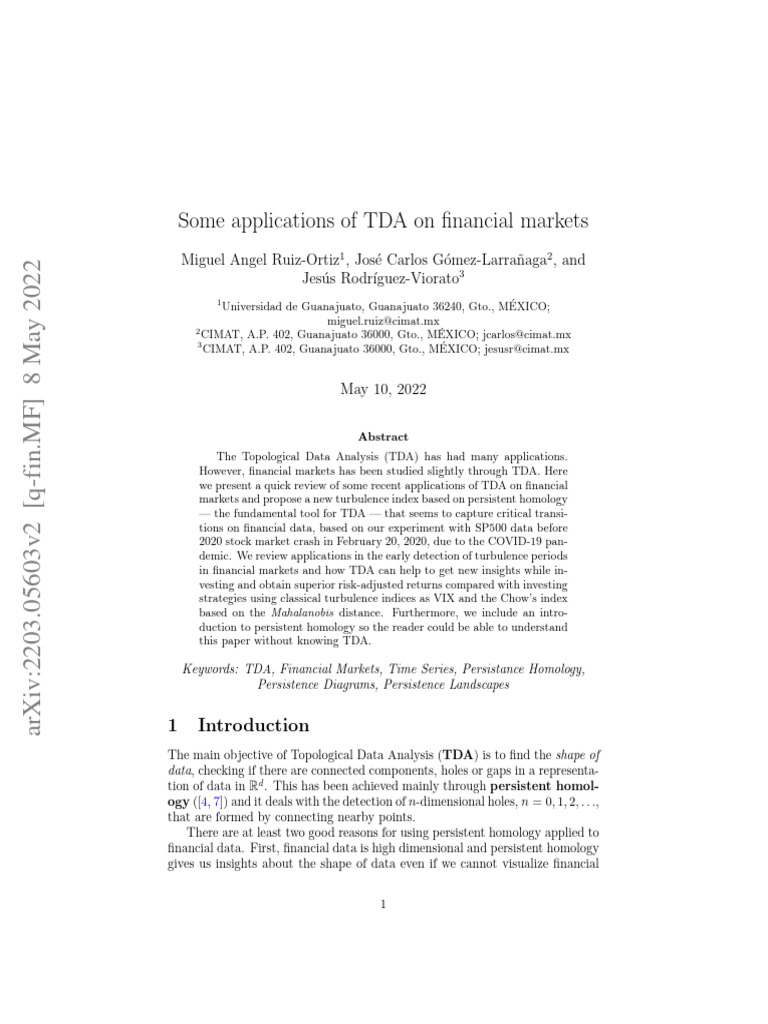 arXiv:2203.05603v2 [q-fin.MF] 8 May 2022

Some applications of TDA on financial markets

Miguel Angel Ruiz-Ortiz$^1$, José Carlos Gómez-Larrañaga$^2$, and Jesús Rodríguez-Viorato$^3$

$^1$Universidad de Guanajuato, Guanajuato 36240, Gto., MÉXICO; miguel.ruiz@cimat.mx
$^2$CIMAT, A.P. 402, Guanajuato 36000, Gto., MÉXICO; jcarlos@cimat.mx
$^3$CIMAT, A.P. 402, Guanajuato 36000, Gto., MÉXICO; jesusr@cimat.mx

May 10, 2022

Abstract

The Topological Data Analysis (TDA) has had many applications. However, financial markets has been studied slightly through TDA. Here we present a quick review of some recent applications of TDA on financial markets and propose a new turbulence index based on persistent homology — the fundamental tool for TDA — that seems to capture critical transitions on financial data, based on our experiment with SP500 data before 2020 stock market crash in February 20, 2020, due to the COVID-19 pandemic. We review applications in the early detection of turbulence periods in financial markets and how TDA can help to get new insights while investing and obtain superior risk-adjusted returns compared with investing strategies using classical turbulence indices as VIX and the Chow's index based on the Mahalanobis distance. Furthermore, we include an introduction to persistent homology so the reader could be able to understand this paper without knowing TDA.

Keywords: TDA, Financial Markets, Time Series, Persistance Homology, Persistence Diagrams, Persistence Landscapes

1 Introduction

The main objective of Topological Data Analysis (TDA) is to find the shape of data, checking if there are connected components, holes or gaps in a representation of data in $\mathbb{R}^d$. This has been achieved mainly through persistent homology ([4, 7]) and it deals with the detection of $n$-dimensional holes, $n = 0, 1, 2, \ldots$, that are formed by connecting nearby points.

There are at least two good reasons for using persistent homology applied to financial data. First, financial data is high dimensional and persistent homology gives us insights about the shape of data even if we cannot visualize financial

1